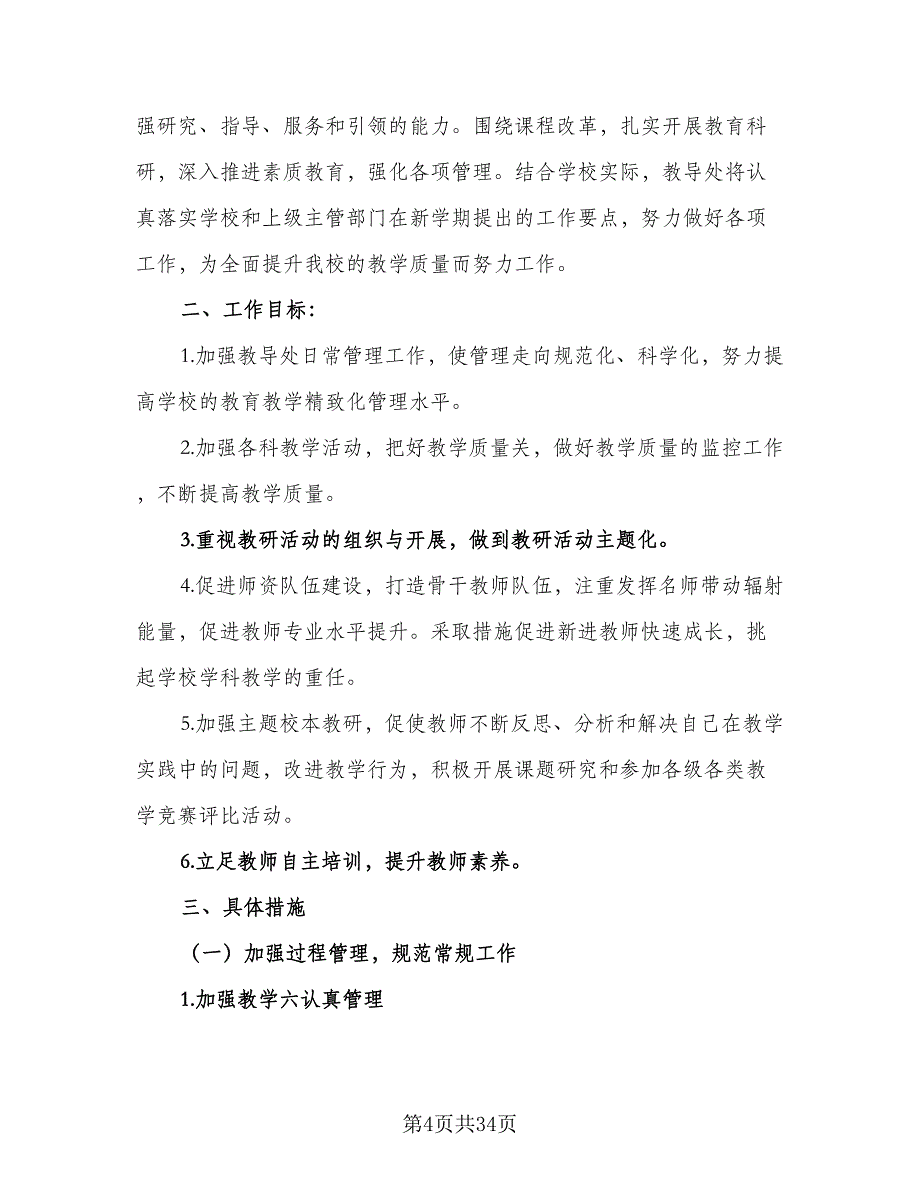 强研究、指导、服务和引领的能力。围绕课程改革，扎实开展教育科研，深入推进素质教育，强化各项管理。结合学校实际，教导处将认真落实学校和上级主管部门在新学期提出的工作要点，努力做好各项工作，为全面提升我校的教学质量而努力工作。

二、工作目标：

1.加强教导处日常管理工作，使管理走向规范化、科学化，努力提高学校的教育教学精致化管理水平。

2.加强各科教学活动，把好教学质量关，做好教学质量的监控工作，不断提高教学质量。

3.重视教研活动的组织与开展，做到教研活动主题化。

4.促进师资队伍建设，打造骨干教师队伍，注重发挥名师带动辐射能量，促进教师专业水平提升。采取措施促进新进教师快速成长，挑起学校学科教学的重任。

5.加强主题校本教研，促使教师不断反思、分析和解决自己在教学实践中的问题，改进教学行为，积极开展课题研究和参加各级各类教学竞赛评比活动。

6.立足教师自主培训，提升教师素养。

三、具体措施

（一）加强过程管理，规范常规工作

1.加强教学六认真管理

第4页共34页